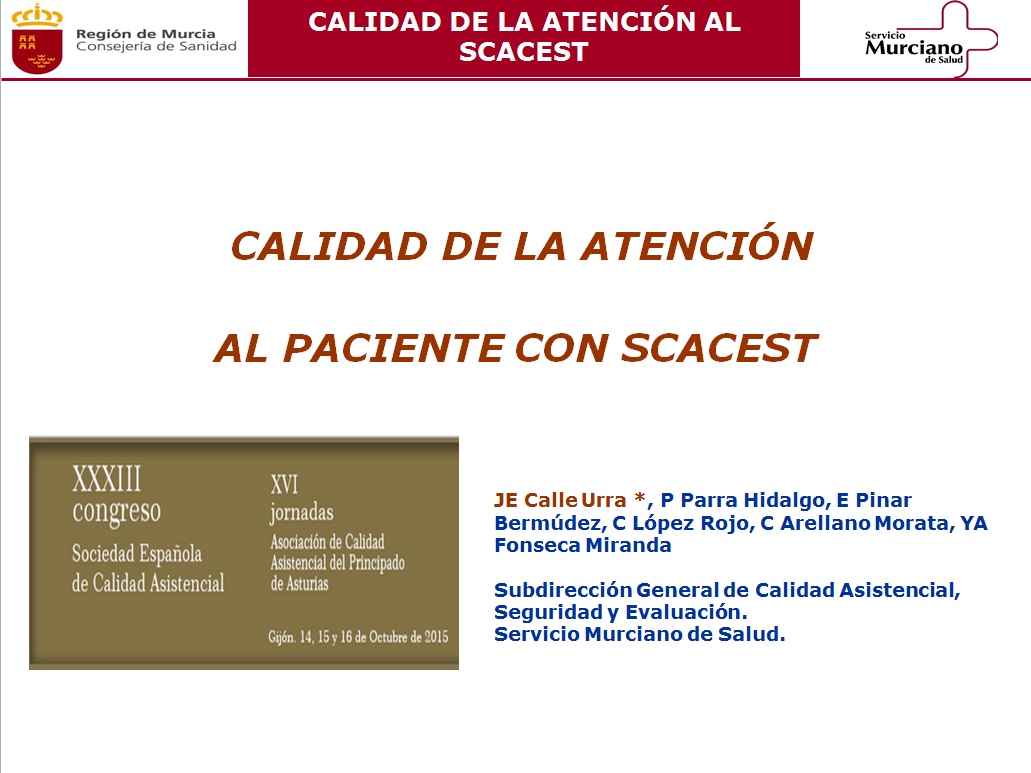 Región de Murcia
Consejería de Sanidad

CALIDAD DE LA ATENCIÓN AL SCACEST

Servicio Murciano de Salud

CALIDAD DE LA ATENCIÓN

AL PACIENTE CON SCACEST

XXXIII congreso
Sociedad Española de Calidad Asistencial

XVI jornadas
Asociación de Calidad Asistencial del Principado de Asturias

Gijón. 14, 15 y 16 de Octubre de 2015

JE Calle Urra *, P Parra Hidalgo, E Pinar Bermúdez, C López Rojo, C Arellano Morata, YA Fonseca Miranda

Subdirección General de Calidad Asistencial, Seguridad y Evaluación.
Servicio Murciano de Salud.